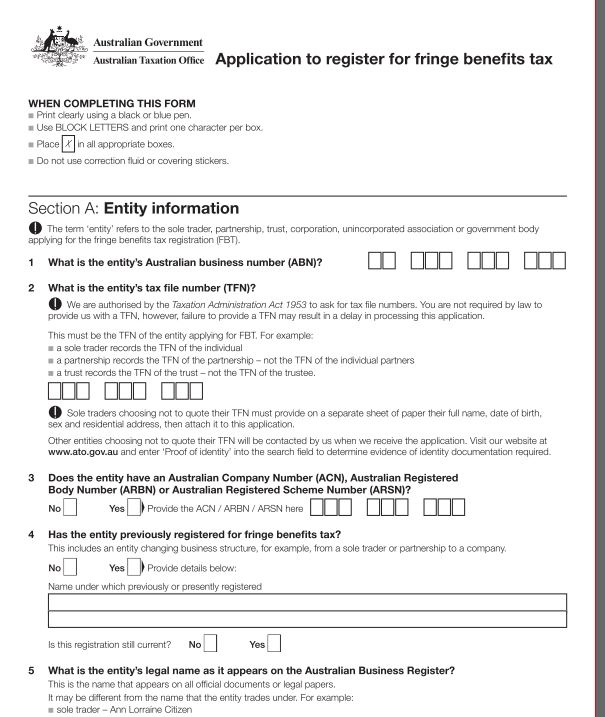 Australian Government
Australian Taxation Office

Application to register for fringe benefits tax

WHEN COMPLETING THIS FORM
■ Print clearly using a black or blue pen.
■ Use BLOCK LETTERS and print one character per box.
■ Place X in all appropriate boxes.
■ Do not use correction fluid or covering stickers.

Section A: Entity information

The term 'entity' refers to the sole trader, partnership, trust, corporation, unincorporated association or government body applying for the fringe benefits tax registration (FBT).

1 What is the entity's Australian business number (ABN)?

2 What is the entity's tax file number (TFN)?

We are authorised by the Taxation Administration Act 1953 to ask for tax file numbers. You are not required by law to provide us with a TFN, however, failure to provide a TFN may result in a delay in processing this application.

This must be the TFN of the entity applying for FBT. For example:
■ a sole trader records the TFN of the individual
■ a partnership records the TFN of the partnership – not the TFN of the individual partners
■ a trust records the TFN of the trust – not the TFN of the trustee.

Sole traders choosing not to quote their TFN must provide on a separate sheet of paper their full name, date of birth, sex and residential address, then attach it to this application.

Other entities choosing not to quote their TFN will be contacted by us when we receive the application. Visit our website at www.ato.gov.au and enter 'Proof of identity' into the search field to determine evidence of identity documentation required.

3 Does the entity have an Australian Company Number (ACN), Australian Registered Body Number (ARBN) or Australian Registered Scheme Number (ARSN)?
No Yes Provide the ACN / ARBN / ARSN here

4 Has the entity previously registered for fringe benefits tax?
This includes an entity changing business structure, for example, from a sole trader or partnership to a company.
No Yes Provide details below:
Name under which previously or presently registered

Is this registration still current? No Yes

5 What is the entity's legal name as it appears on the Australian Business Register?
This is the name that appears on all official documents or legal papers.
It may be different from the name that the entity trades under. For example:
■ sole trader – Ann Lorraine Citizen